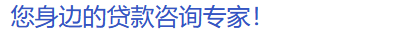 您身边的贷款咨询专家！